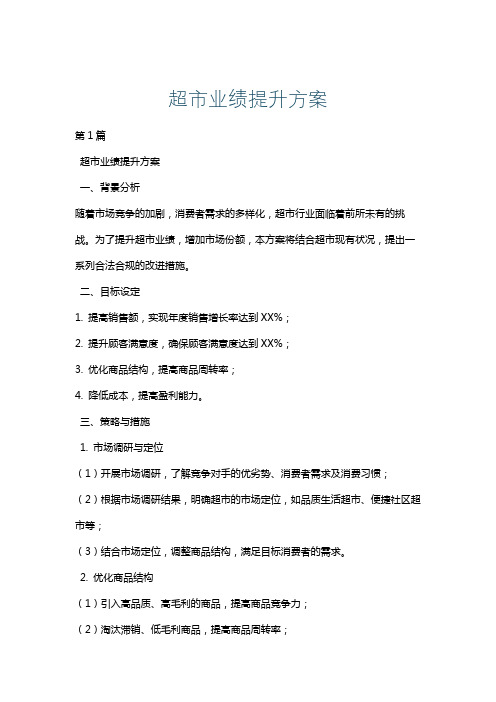 超市业绩提升方案

第1篇

超市业绩提升方案

一、背景分析

随着市场竞争的加剧，消费者需求的多样化，超市行业面临着前所未有的挑战。为了提升超市业绩，增加市场份额，本方案将结合超市现有状况，提出一系列合法合规的改进措施。

二、目标设定

1. 提高销售额，实现年度销售增长率达到XX%；

2. 提升顾客满意度，确保顾客满意度达到XX%；

3. 优化商品结构，提高商品周转率；

4. 降低成本，提高盈利能力。

三、策略与措施

1. 市场调研与定位

（1）开展市场调研，了解竞争对手的优劣势、消费者需求及消费习惯；

（2）根据市场调研结果，明确超市的市场定位，如品质生活超市、便捷社区超市等；

（3）结合市场定位，调整商品结构，满足目标消费者的需求。

2. 优化商品结构

（1）引入高品质、高毛利的商品，提高商品竞争力；

（2）淘汰滞销、低毛利商品，提高商品周转率；